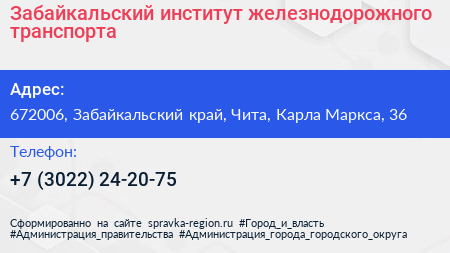 Забайкальский институт железнодорожного транспорта

Адрес:

672006, Забайкальский край, Чита, Карла Маркса, 36

Телефон:

+7 (3022) 24-20-75

Сформированно на сайте spravka-region.ru #Город_и_власть #Администрация_правительства #Администрация_города_городского_округа